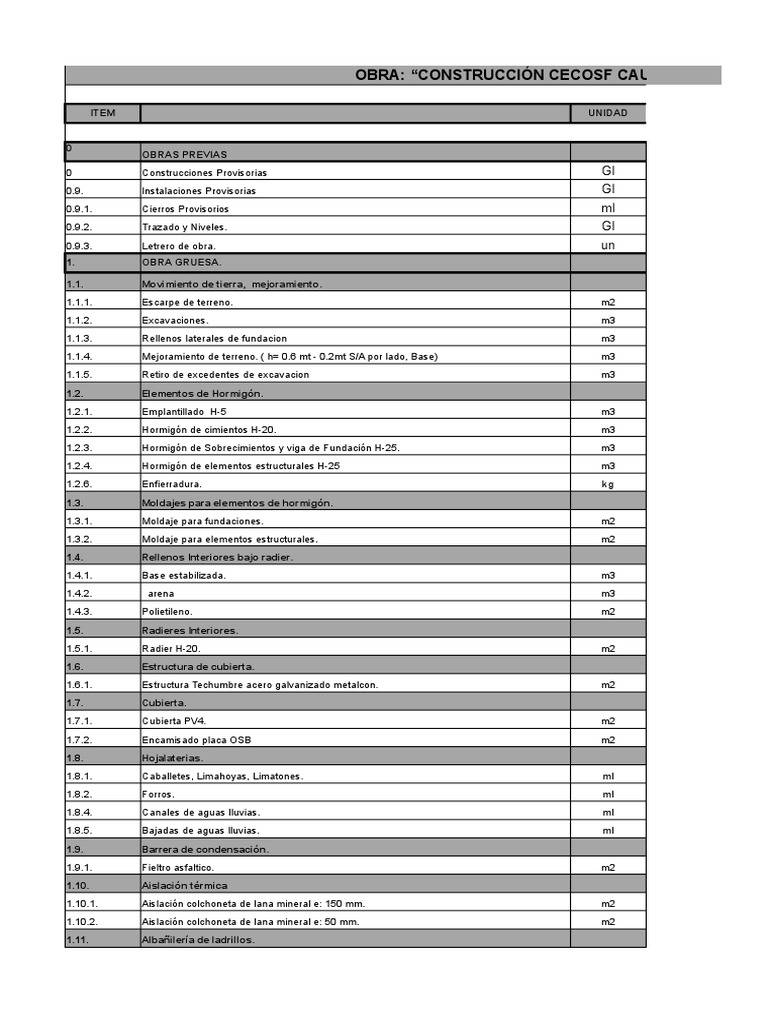 OBRA: “CONSTRUCCIÓN CECOSF CAU

| ITEM | | UNIDAD |
|---|---|---|
| 0 | OBRAS PREVIAS | |
| 0 | Construcciones Provisorias | Gl |
| 0.9. | Instalaciones Provisorias | Gl |
| 0.9.1. | Cierros Provisorios | ml |
| 0.9.2. | Trazado y Niveles. | Gl |
| 0.9.3. | Letrero de obra. | un |
| 1. | OBRA GRUESA. | |
| 1.1. | Movimiento de tierra, mejoramiento. | |
| 1.1.1. | Escarpe de terreno. | m2 |
| 1.1.2. | Excavaciones. | m3 |
| 1.1.3. | Rellenos laterales de fundacion | m3 |
| 1.1.4. | Mejoramiento de terreno. ( h= 0.6 mt - 0.2mt S/A por lado, Base) | m3 |
| 1.1.5. | Retiro de excedentes de excavacion | m3 |
| 1.2. | Elementos de Hormigón. | |
| 1.2.1. | Emplantillado H-5 | m3 |
| 1.2.2. | Hormigón de cimientos H-20. | m3 |
| 1.2.3. | Hormigón de Sobrecimientos y viga de Fundación H-25. | m3 |
| 1.2.4. | Hormigón de elementos estructurales H-25 | m3 |
| 1.2.6. | Enfierradura. | kg |
| 1.3. | Moldajes para elementos de hormigón. | |
| 1.3.1. | Moldaje para fundaciones. | m2 |
| 1.3.2. | Moldaje para elementos estructurales. | m2 |
| 1.4. | Rellenos Interiores bajo radier. | |
| 1.4.1. | Base estabilizada. | m3 |
| 1.4.2. | arena | m3 |
| 1.4.3. | Polietileno. | m2 |
| 1.5. | Radieres Interiores. | |
| 1.5.1. | Radier H-20. | m2 |
| 1.6. | Estructura de cubierta. | |
| 1.6.1. | Estructura Techumbre acero galvanizado metalcon. | m2 |
| 1.7. | Cubierta. | |
| 1.7.1. | Cubierta PV4. | m2 |
| 1.7.2. | Encamisado placa OSB | m2 |
| 1.8. | Hojalaterias. | |
| 1.8.1. | Caballetes, Limahoyas, Limatones. | ml |
| 1.8.2. | Forros. | ml |
| 1.8.4. | Canales de aguas lluvias. | ml |
| 1.8.5. | Bajadas de aguas lluvias. | ml |
| 1.9. | Barrera de condensación. | |
| 1.9.1. | Fieltro asfaltico. | m2 |
| 1.10. | Aislación térmica | |
| 1.10.1. | Aislación colchoneta de lana mineral e: 150 mm. | m2 |
| 1.10.2. | Aislación colchoneta de lana mineral e: 50 mm. | m2 |
| 1.11. | Albañilería de ladrillos. | |